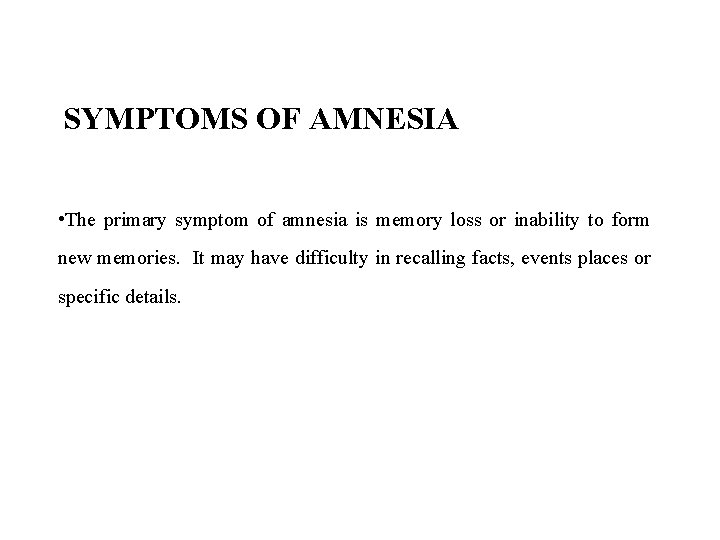 SYMPTOMS OF AMNESIA

•The primary symptom of amnesia is memory loss or inability to form new memories. It may have difficulty in recalling facts, events places or specific details.